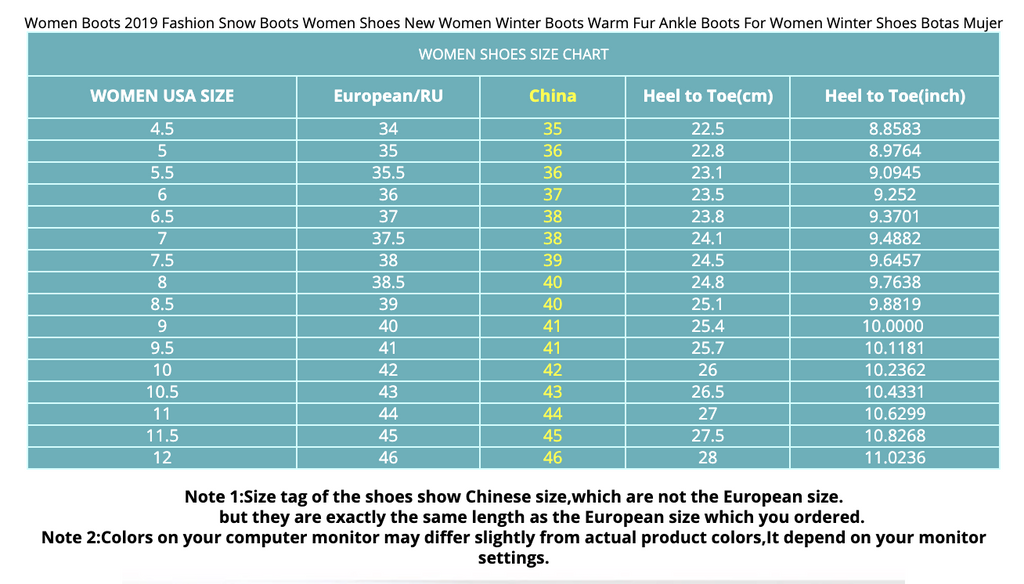 Women Boots 2019 Fashion Snow Boots Women Shoes New Women Winter Boots Warm Fur Ankle Boots For Women Winter Shoes Botas Mujer

WOMEN SHOES SIZE CHART

| WOMEN USA SIZE | European/RU | China | Heel to Toe(cm) | Heel to Toe(inch) |
|---|---|---|---|---|
| 4.5 | 34 | 35 | 22.5 | 8.8583 |
| 5 | 35 | 36 | 22.8 | 8.9764 |
| 5.5 | 35.5 | 36 | 23.1 | 9.0945 |
| 6 | 36 | 37 | 23.5 | 9.252 |
| 6.5 | 37 | 38 | 23.8 | 9.3701 |
| 7 | 37.5 | 38 | 24.1 | 9.4882 |
| 7.5 | 38 | 39 | 24.5 | 9.6457 |
| 8 | 38.5 | 40 | 24.8 | 9.7638 |
| 8.5 | 39 | 40 | 25.1 | 9.8819 |
| 9 | 40 | 41 | 25.4 | 10.0000 |
| 9.5 | 41 | 41 | 25.7 | 10.1181 |
| 10 | 42 | 42 | 26 | 10.2362 |
| 10.5 | 43 | 43 | 26.5 | 10.4331 |
| 11 | 44 | 44 | 27 | 10.6299 |
| 11.5 | 45 | 45 | 27.5 | 10.8268 |
| 12 | 46 | 46 | 28 | 11.0236 |

Note 1:Size tag of the shoes show Chinese size,which are not the European size. but they are exactly the same length as the European size which you ordered.
Note 2:Colors on your computer monitor may differ slightly from actual product colors,It depend on your monitor settings.